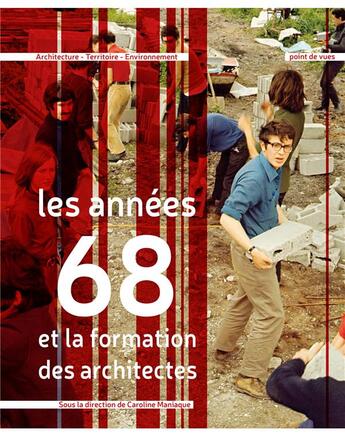 Architecture - Territoire - Environnement

point de vues

les années

68

et la formation des architectes

Sous la direction de Caroline Maniaque